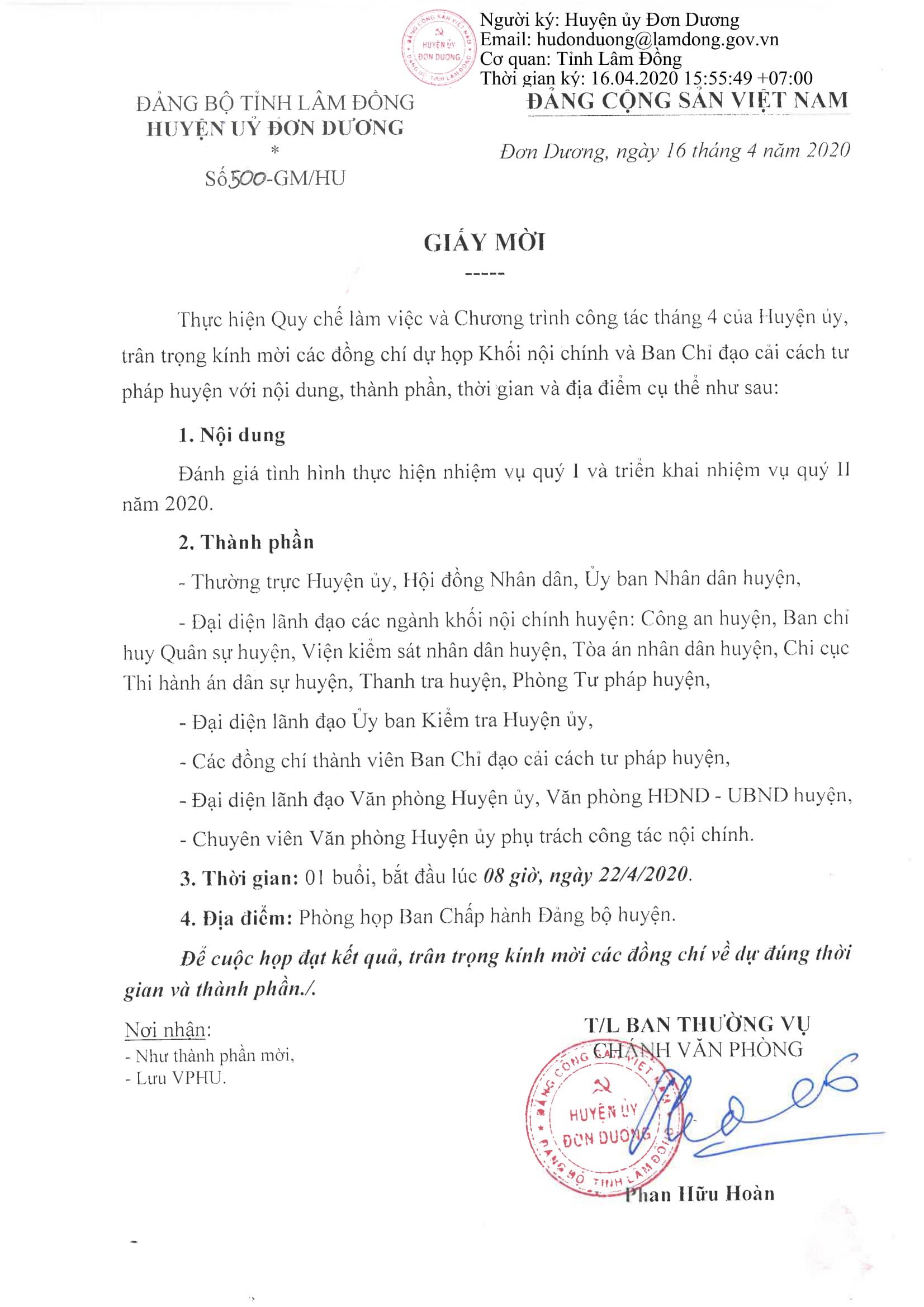 ĐẢNG CỘNG SẢN VIỆT NAM HUYỆN ỦY ĐƠN DƯƠNG ĐẢNG BỘ TỈNH LÂM ĐỒNG

Người ký: Huyện ủy Đơn Dương
Email: hudonduong@lamdong.gov.vn
Cơ quan: Tỉnh Lâm Đồng
Thời gian ký: 16.04.2020 15:55:49 +07:00

ĐẢNG BỘ TỈNH LÂM ĐỒNG
HUYỆN UỶ ĐƠN DƯƠNG
*
Số 500-GM/HU

ĐẢNG CỘNG SẢN VIỆT NAM

Đơn Dương, ngày 16 tháng 4 năm 2020

GIẤY MỜI
-----

Thực hiện Quy chế làm việc và Chương trình công tác tháng 4 của Huyện ủy, trân trọng kính mời các đồng chí dự họp Khối nội chính và Ban Chỉ đạo cải cách tư pháp huyện với nội dung, thành phần, thời gian và địa điểm cụ thể như sau:

1. Nội dung

Đánh giá tình hình thực hiện nhiệm vụ quý I và triển khai nhiệm vụ quý II năm 2020.

2. Thành phần

- Thường trực Huyện ủy, Hội đồng Nhân dân, Ủy ban Nhân dân huyện,

- Đại diện lãnh đạo các ngành khối nội chính huyện: Công an huyện, Ban chỉ huy Quân sự huyện, Viện kiểm sát nhân dân huyện, Tòa án nhân dân huyện, Chi cục Thi hành án dân sự huyện, Thanh tra huyện, Phòng Tư pháp huyện,

- Đại diện lãnh đạo Ủy ban Kiểm tra Huyện ủy,

- Các đồng chí thành viên Ban Chỉ đạo cải cách tư pháp huyện,

- Đại diện lãnh đạo Văn phòng Huyện ủy, Văn phòng HĐND - UBND huyện,

- Chuyên viên Văn phòng Huyện ủy phụ trách công tác nội chính.

3. Thời gian: 01 buổi, bắt đầu lúc 08 giờ, ngày 22/4/2020.

4. Địa điểm: Phòng họp Ban Chấp hành Đảng bộ huyện.

Để cuộc họp đạt kết quả, trân trọng kính mời các đồng chí về dự đúng thời gian và thành phần./.

Nơi nhận:
- Như thành phần mời,
- Lưu VPHU.

T/L BAN THƯỜNG VỤ
CHÁNH VĂN PHÒNG

ĐẢNG CỘNG SẢN VIỆT NAM HUYỆN ỦY ĐƠN DƯƠNG ĐẢNG BỘ TỈNH LÂM ĐỒNG

Phan Hữu Hoàn